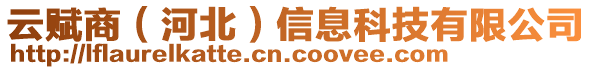 云赋商（河北）信息科技有限公司
http://lflaurelkatte.cn.coovee.com